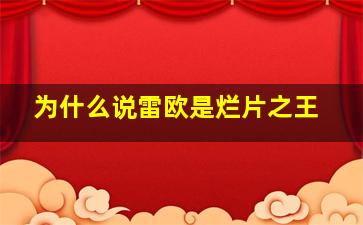 为什么说雷欧是烂片之王